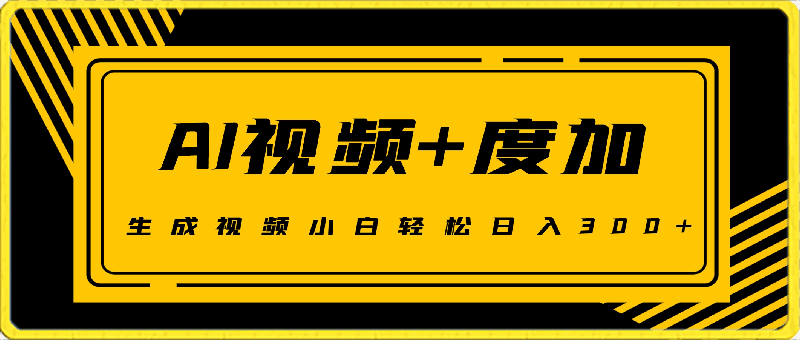 AI视频+度加

生成视频小白轻松日入300+